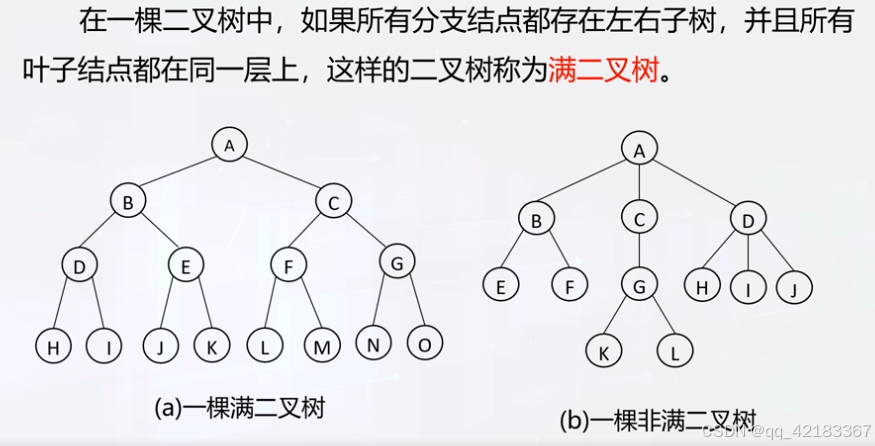 在一棵二叉树中，如果所有分支结点都存在左右子树，并且所有叶子结点都在同一层上，这样的二叉树称为满二叉树。

A
B
C
D
E
F
G
H
I
J
K
L
M
N
O

(a)一棵满二叉树

A
B
C
D
E
F
G
H
I
J
K
L

(b)一棵非满二叉树

CSDN @qq_42183367